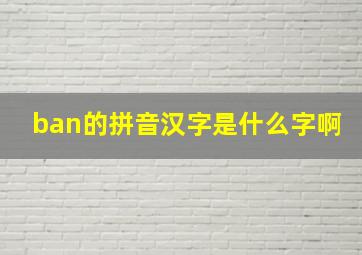 ban的拼音汉字是什么字啊